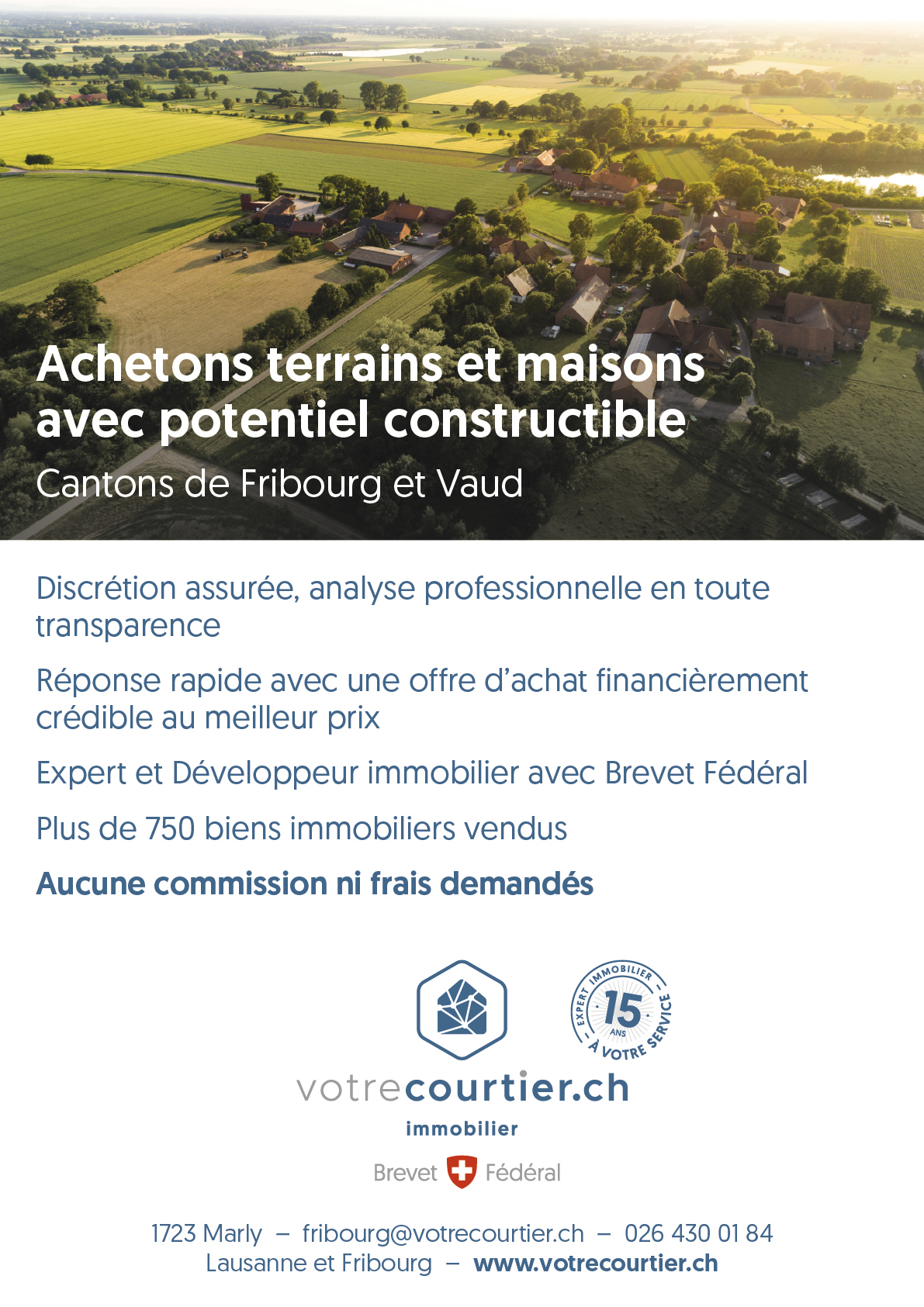 Achetons terrains et maisons avec potentiel constructible

Cantons de Fribourg et Vaud

Discrétion assurée, analyse professionnelle en toute transparence

Réponse rapide avec une offre d'achat financièrement crédible au meilleur prix

Expert et Développeur immobilier avec Brevet Fédéral

Plus de 750 biens immobiliers vendus

Aucune commission ni frais demandés

EXPERT IMMOBILIER
15
ANS
À VOTRE SERVICE

votrecourtier.ch
immobilier

Brevet Fédéral

1723 Marly – fribourg@votrecourtier.ch – 026 430 01 84
Lausanne et Fribourg – www.votrecourtier.ch